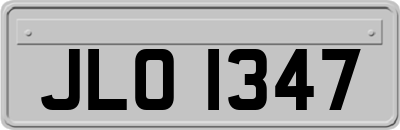 JLO 1347